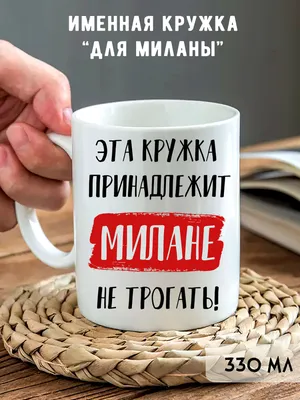 ИМЕННАЯ КРУЖКА
"ДЛЯ МИЛАНЫ"

ЭТА КРУЖКА
ПРИНАДЛЕЖИТ
МИЛАНЕ
НЕ ТРОГАТЬ!

330 МЛ